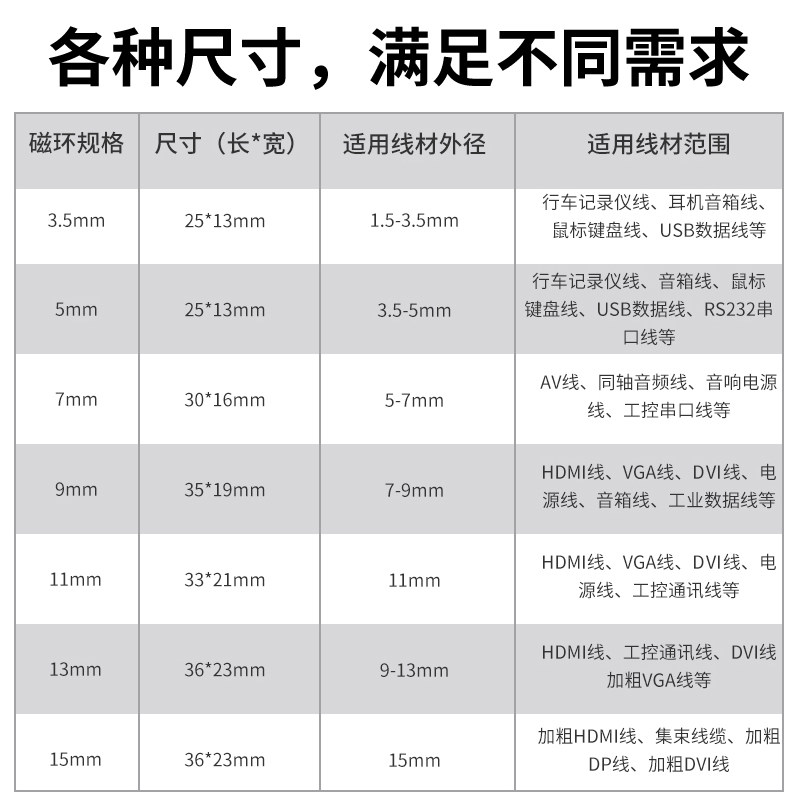 各种尺寸，满足不同需求

| 磁环规格 | 尺寸（长*宽） | 适用线材外径 | 适用线材范围 |
|---|---|---|---|
| 3.5mm | 25*13mm | 1.5-3.5mm | 行车记录仪线、耳机音箱线、鼠标键盘线、USB数据线等 |
| 5mm | 25*13mm | 3.5-5mm | 行车记录仪线、音箱线、鼠标键盘线、USB数据线、RS232串口线等 |
| 7mm | 30*16mm | 5-7mm | AV线、同轴音频线、音响电源线、工控串口线等 |
| 9mm | 35*19mm | 7-9mm | HDMI线、VGA线、DVI线、电源线、音箱线、工业数据线等 |
| 11mm | 33*21mm | 11mm | HDMI线、VGA线、DVI线、电源线、工控通讯线等 |
| 13mm | 36*23mm | 9-13mm | HDMI线、工控通讯线、DVI线加粗VGA线等 |
| 15mm | 36*23mm | 15mm | 加粗HDMI线、集束线缆、加粗DP线、加粗DVI线 |